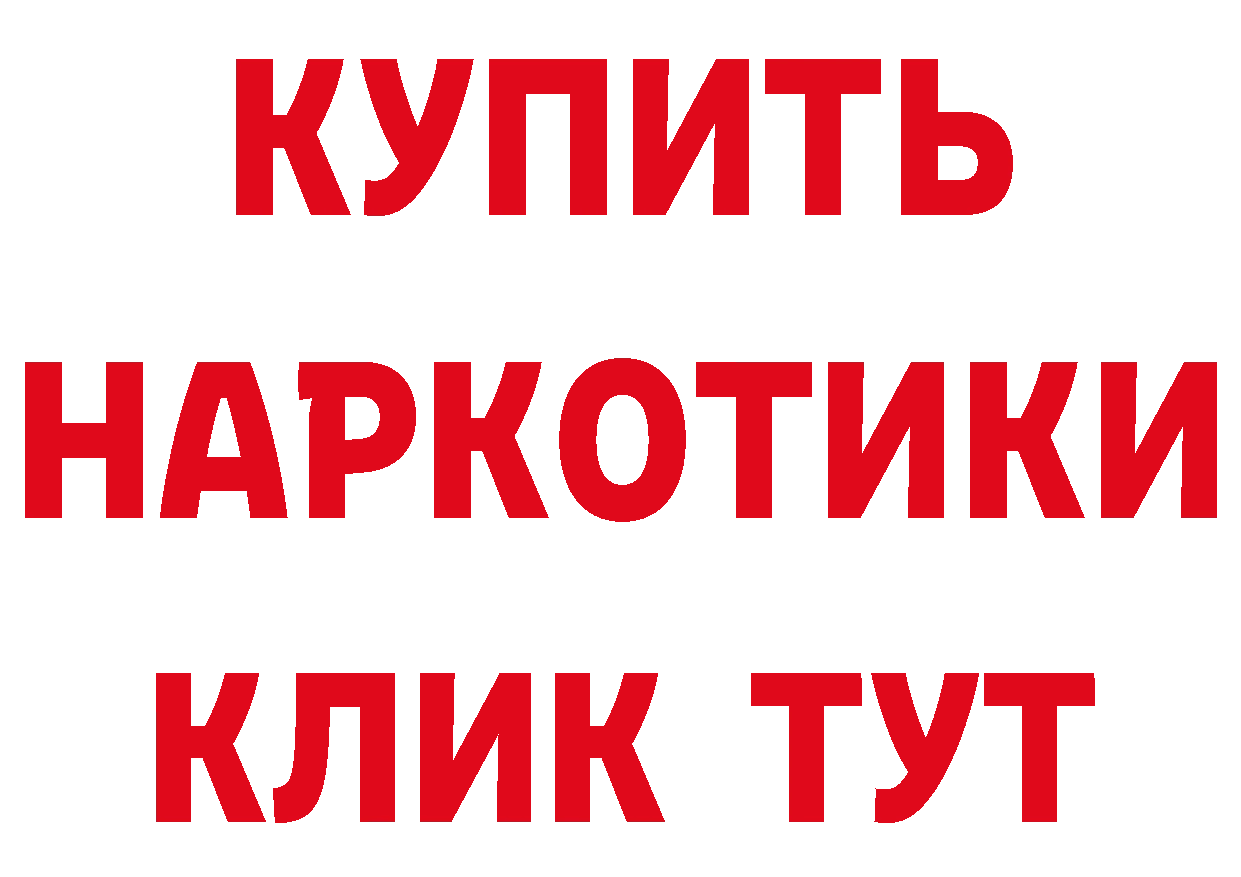 КУПИТЬ
НАРКОТИКИ
КЛИК ТУТ